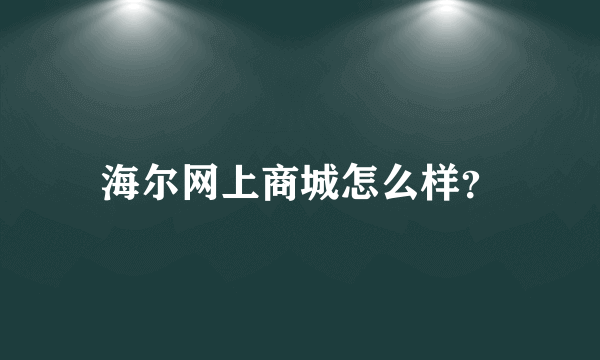 海尔网上商城怎么样?